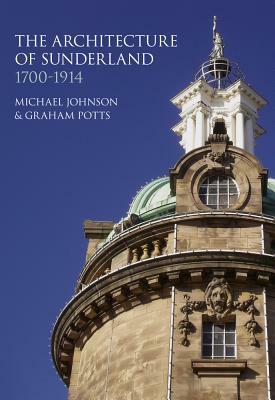 THE ARCHITECTURE OF SUNDERLAND
1700-1914

MICHAEL JOHNSON
& GRAHAM POTTS